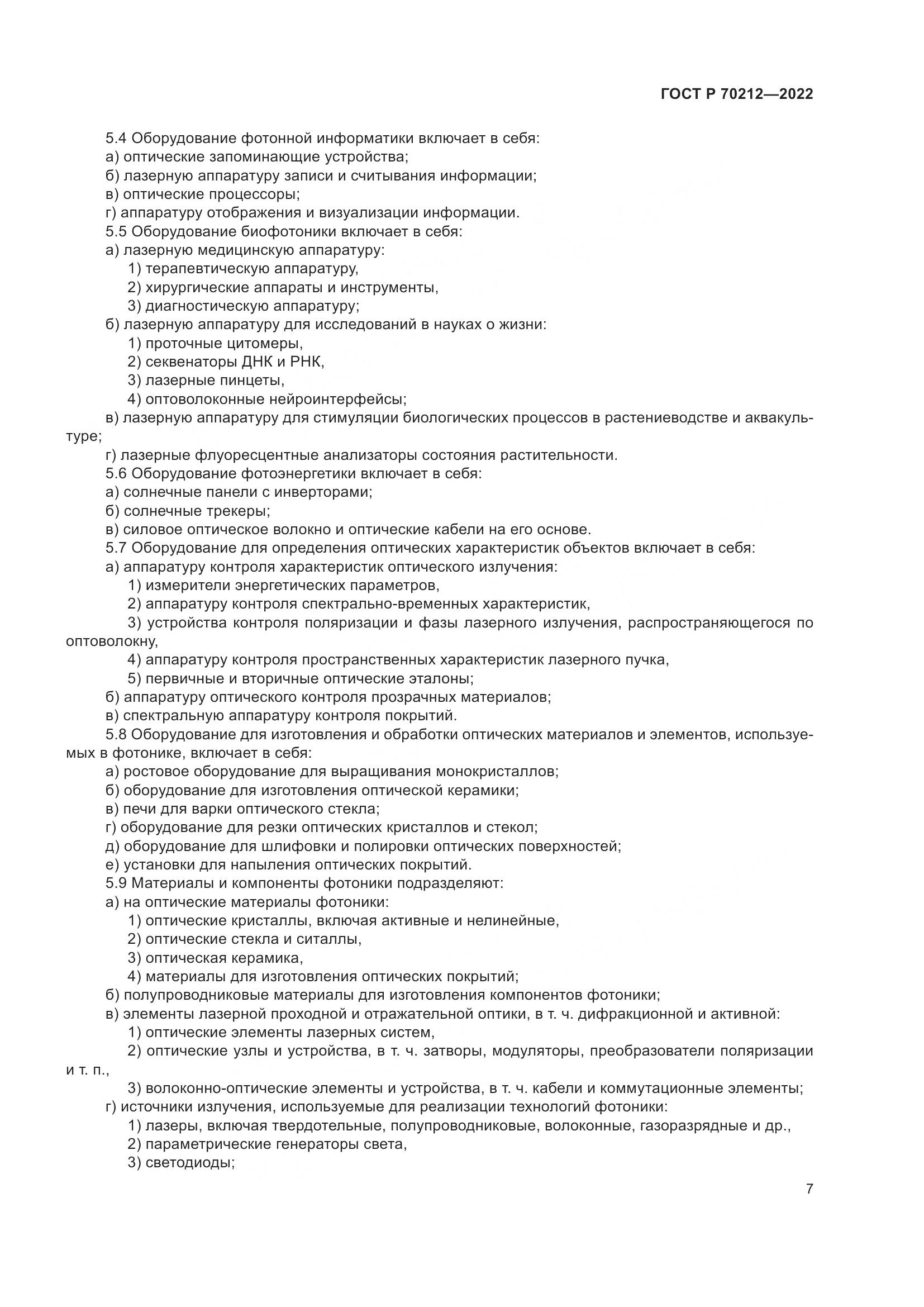 ГОСТ Р 70212—2022

5.4 Оборудование фотонной информатики включает в себя:
а) оптические запоминающие устройства;
б) лазерную аппаратуру записи и считывания информации;
в) оптические процессоры;
г) аппаратуру отображения и визуализации информации.
5.5 Оборудование биофотоники включает в себя:
а) лазерную медицинскую аппаратуру:
1) терапевтическую аппаратуру,
2) хирургические аппараты и инструменты,
3) диагностическую аппаратуру;
б) лазерную аппаратуру для исследований в науках о жизни:
1) проточные цитомеры,
2) секвенаторы ДНК и РНК,
3) лазерные пинцеты,
4) оптоволоконные нейроинтерфейсы;
в) лазерную аппаратуру для стимуляции биологических процессов в растениеводстве и аквакультуре;
г) лазерные флуоресцентные анализаторы состояния растительности.
5.6 Оборудование фотоэнергетики включает в себя:
а) солнечные панели с инверторами;
б) солнечные трекеры;
в) силовое оптическое волокно и оптические кабели на его основе.
5.7 Оборудование для определения оптических характеристик объектов включает в себя:
а) аппаратуру контроля характеристик оптического излучения:
1) измерители энергетических параметров,
2) аппаратуру контроля спектрально-временных характеристик,
3) устройства контроля поляризации и фазы лазерного излучения, распространяющегося по оптоволокну,
4) аппаратуру контроля пространственных характеристик лазерного пучка,
5) первичные и вторичные оптические эталоны;
б) аппаратуру оптического контроля прозрачных материалов;
в) спектральную аппаратуру контроля покрытий.
5.8 Оборудование для изготовления и обработки оптических материалов и элементов, используемых в фотонике, включает в себя:
а) ростовое оборудование для выращивания монокристаллов;
б) оборудование для изготовления оптической керамики;
в) печи для варки оптического стекла;
г) оборудование для резки оптических кристаллов и стекол;
д) оборудование для шлифовки и полировки оптических поверхностей;
е) установки для напыления оптических покрытий.
5.9 Материалы и компоненты фотоники подразделяют:
а) на оптические материалы фотоники:
1) оптические кристаллы, включая активные и нелинейные,
2) оптические стекла и ситаллы,
3) оптическая керамика,
4) материалы для изготовления оптических покрытий;
б) полупроводниковые материалы для изготовления компонентов фотоники;
в) элементы лазерной проходной и отражательной оптики, в т. ч. дифракционной и активной:
1) оптические элементы лазерных систем,
2) оптические узлы и устройства, в т. ч. затворы, модуляторы, преобразователи поляризации и т. п.,
3) волоконно-оптические элементы и устройства, в т. ч. кабели и коммутационные элементы;
г) источники излучения, используемые для реализации технологий фотоники:
1) лазеры, включая твердотельные, полупроводниковые, волоконные, газоразрядные и др.,
2) параметрические генераторы света,
3) светодиоды;

7